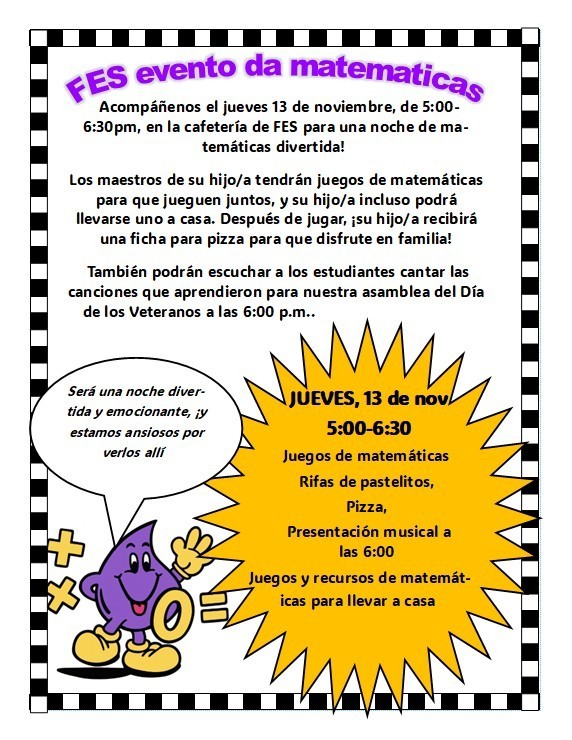 FES evento da matematicas

Acompáñenos el jueves 13 de noviembre, de 5:00-6:30pm, en la cafetería de FES para una noche de matemáticas divertida!

Los maestros de su hijo/a tendrán juegos de matemáticas para que jueguen juntos, y su hijo/a incluso podrá llevarse uno a casa. Después de jugar, ¡su hijo/a recibirá una ficha para pizza para que disfrute en familia!

También podrán escuchar a los estudiantes cantar las canciones que aprendieron para nuestra asamblea del Día de los Veteranos a las 6:00 p.m..

Será una noche divertida y emocionante, ¡y estamos ansiosos por verlos allí

JUEVES, 13 de nov

5:00-6:30

Juegos de matemáticas

Rifas de pastelitos,

Pizza,

Presentación musical a las 6:00

Juegos y recursos de matemáticas para llevar a casa